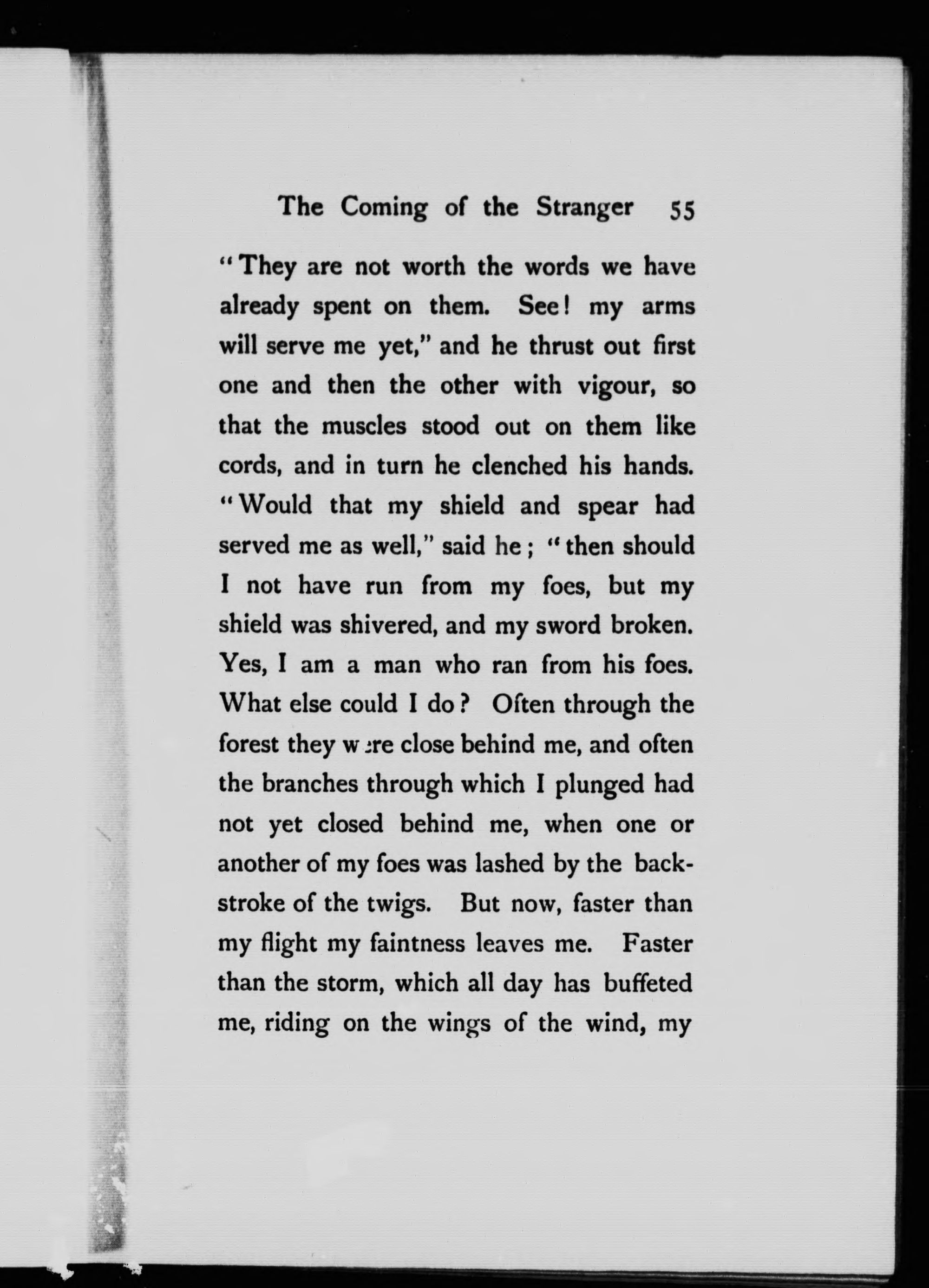 The Coming of the Stranger 55

"They are not worth the words we have already spent on them. See! my arms will serve me yet," and he thrust out first one and then the other with vigour, so that the muscles stood out on them like cords, and in turn he clenched his hands. "Would that my shield and spear had served me as well," said he; "then should I not have run from my foes, but my shield was shivered, and my sword broken. Yes, I am a man who ran from his foes. What else could I do? Often through the forest they were close behind me, and often the branches through which I plunged had not yet closed behind me, when one or another of my foes was lashed by the backstroke of the twigs. But now, faster than my flight my faintness leaves me. Faster than the storm, which all day has buffeted me, riding on the wings of the wind, my